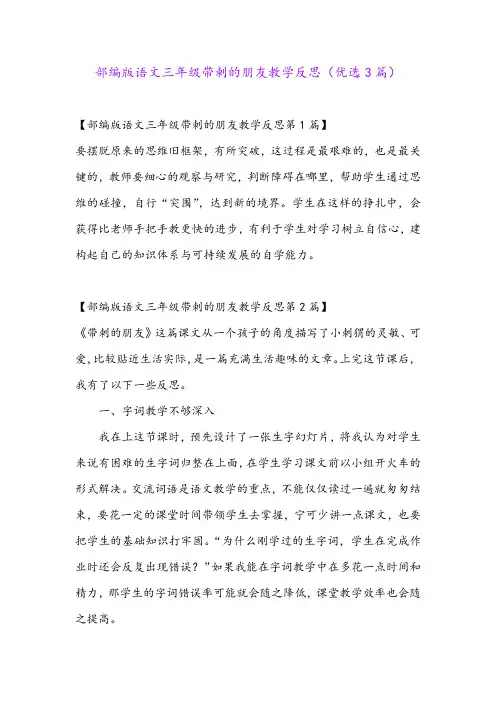 部编版语文三年级带刺的朋友教学反思（优选3篇）

【部编版语文三年级带刺的朋友教学反思第1篇】

要摆脱原来的思维旧框架，有所突破，这过程是最艰难的，也是最关键的，教师要细心的观察与研究，判断障碍在哪里，帮助学生通过思维的碰撞，自行“突围”，达到新的境界。学生在这样的挣扎中，会获得比老师手把手教更快的进步，有利于学生对学习树立自信心，建构起自己的知识体系与可持续发展的自学能力。

【部编版语文三年级带刺的朋友教学反思第2篇】

《带刺的朋友》这篇课文从一个孩子的角度描写了小刺猬的灵敏、可爱,比较贴近生活实际，是一篇充满生活趣味的文章。上完这节课后，我有了以下一些反思。

一、字词教学不够深入

我在上这节课时，预先设计了一张生字幻灯片，将我认为对学生来说有困难的生字词归整在上面，在学生学习课文前以小组开火车的形式解决。交流词语是语文教学的重点，不能仅仅读过一遍就匆匆结束，要花一定的课堂时间带领学生去掌握，宁可少讲一点课文，也要把学生的基础知识打牢固。“为什么刚学过的生字词，学生在完成作业时还会反复出现错误？”如果我能在字词教学中在多花一点时间和精力，那学生的字词错误率可能就会随之降低，课堂教学效率也会随之提高。